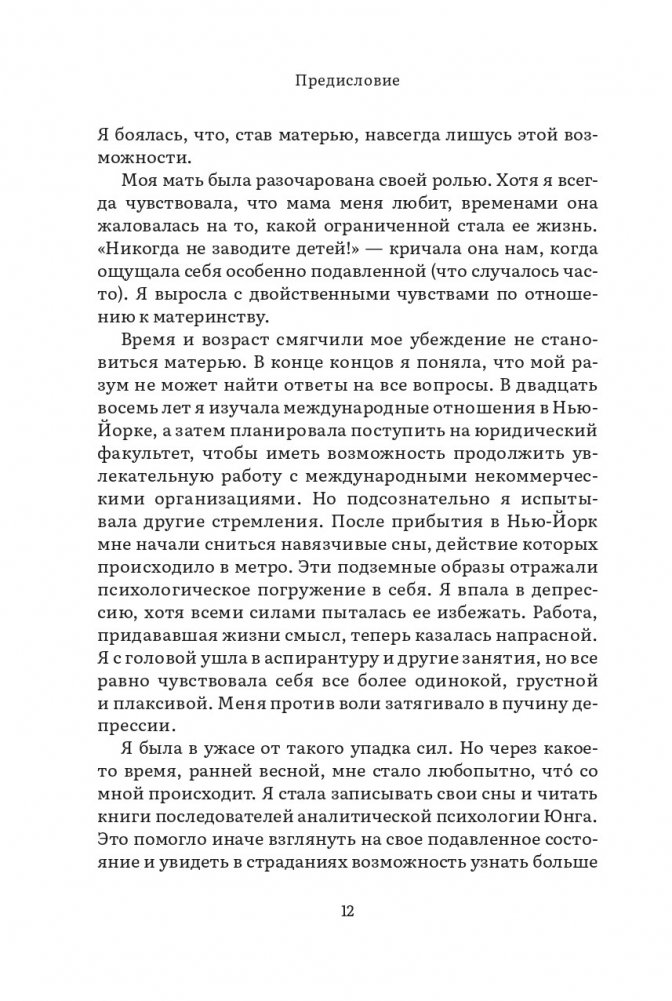 Предисловие

Я боялась, что, став матерью, навсегда лишусь этой возможности.

Моя мать была разочарована своей ролью. Хотя я всегда чувствовала, что мама меня любит, временами она жаловалась на то, какой ограниченной стала ее жизнь. «Никогда не заводите детей!» — кричала она нам, когда ощущала себя особенно подавленной (что случалось часто). Я выросла с двойственными чувствами по отношению к материнству.

Время и возраст смягчили мое убеждение не становиться матерью. В конце концов я поняла, что мой разум не может найти ответы на все вопросы. В двадцать восемь лет я изучала международные отношения в Нью-Йорке, а затем планировала поступить на юридический факультет, чтобы иметь возможность продолжить увлекательную работу с международными некоммерческими организациями. Но подсознательно я испытывала другие стремления. После прибытия в Нью-Йорк мне начали сниться навязчивые сны, действие которых происходило в метро. Эти подземные образы отражали психологическое погружение в себя. Я впала в депрессию, хотя всеми силами пыталась ее избежать. Работа, придававшая жизни смысл, теперь казалась напрасной. Я с головой ушла в аспирантуру и другие занятия, но все равно чувствовала себя все более одинокой, грустной и плаксивой. Меня против воли затягивало в пучину депрессии.

Я была в ужасе от такого упадка сил. Но через какое-то время, ранней весной, мне стало любопытно, что́ со мной происходит. Я стала записывать свои сны и читать книги последователей аналитической психологии Юнга. Это помогло иначе взглянуть на свое подавленное состояние и увидеть в страданиях возможность узнать больше

12